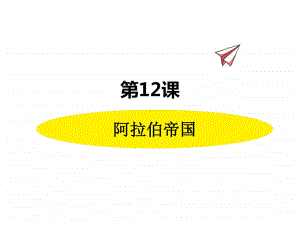 第12课

阿拉伯帝国